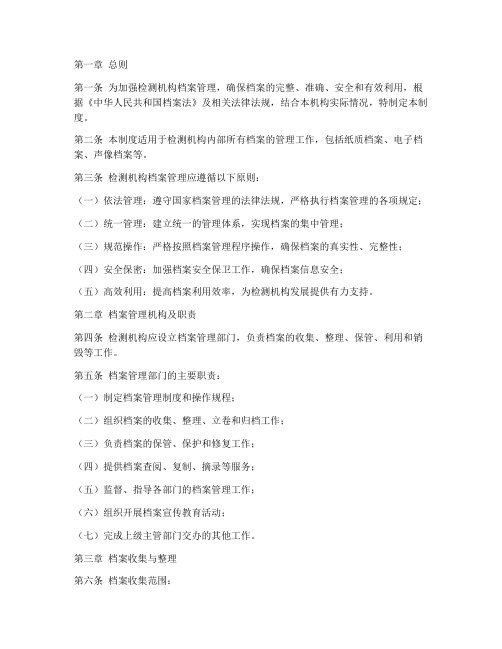 第一章 总则

第一条 为加强检测机构档案管理，确保档案的完整、准确、安全和有效利用，根据《中华人民共和国档案法》及相关法律法规，结合本机构实际情况，特制定本制度。

第二条 本制度适用于检测机构内部所有档案的管理工作，包括纸质档案、电子档案、声像档案等。

第三条 检测机构档案管理应遵循以下原则：

（一）依法管理：遵守国家档案管理的法律法规，严格执行档案管理的各项规定；

（二）统一管理：建立统一的管理体系，实现档案的集中管理；

（三）规范操作：严格按照档案管理程序操作，确保档案的真实性、完整性；

（四）安全保密：加强档案安全保卫工作，确保档案信息安全；

（五）高效利用：提高档案利用效率，为检测机构发展提供有力支持。

第二章 档案管理机构及职责

第四条 检测机构应设立档案管理部门，负责档案的收集、整理、保管、利用和销毁等工作。

第五条 档案管理部门的主要职责：

（一）制定档案管理制度和操作规程；

（二）组织档案的收集、整理、立卷和归档工作；

（三）负责档案的保管、保护和修复工作；

（四）提供档案查阅、复制、摘录等服务；

（五）监督、指导各部门的档案管理工作；

（六）组织开展档案宣传教育活动；

（七）完成上级主管部门交办的其他工作。

第三章 档案收集与整理

第六条 档案收集范围：